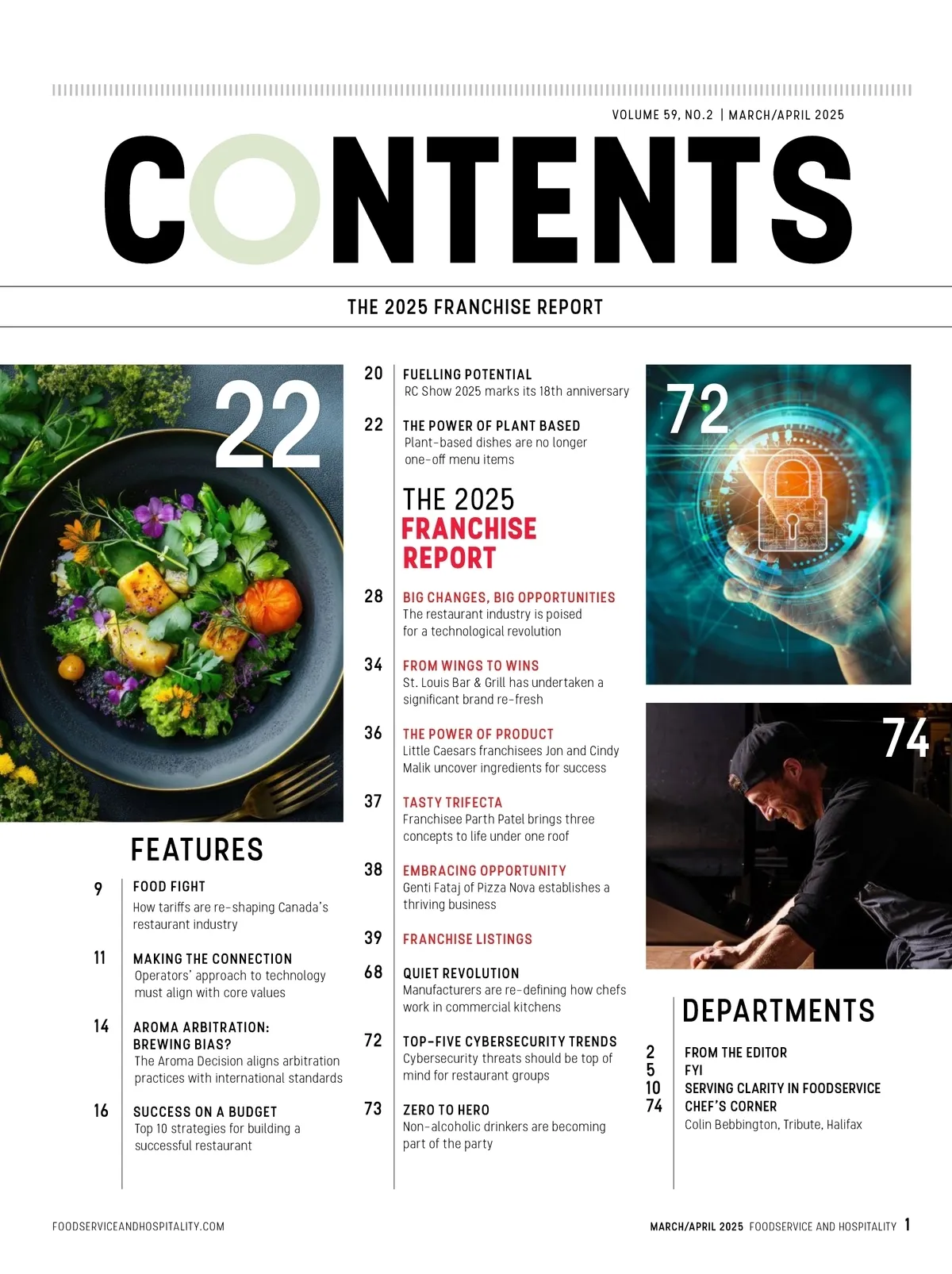 VOLUME 59, NO.2 | MARCH/APRIL 2025

CONTENTS

THE 2025 FRANCHISE REPORT

22

FEATURES

9 FOOD FIGHT
How tariffs are re-shaping Canada's restaurant industry

11 MAKING THE CONNECTION
Operators' approach to technology must align with core values

14 AROMA ARBITRATION: BREWING BIAS?
The Aroma Decision aligns arbitration practices with international standards

16 SUCCESS ON A BUDGET
Top 10 strategies for building a successful restaurant

20 FUELLING POTENTIAL
RC Show 2025 marks its 18th anniversary

22 THE POWER OF PLANT BASED
Plant-based dishes are no longer one-off menu items

THE 2025 FRANCHISE REPORT

28 BIG CHANGES, BIG OPPORTUNITIES
The restaurant industry is poised for a technological revolution

34 FROM WINGS TO WINS
St. Louis Bar & Grill has undertaken a significant brand re-fresh

36 THE POWER OF PRODUCT
Little Caesars franchisees Jon and Cindy Malik uncover ingredients for success

37 TASTY TRIFECTA
Franchisee Parth Patel brings three concepts to life under one roof

38 EMBRACING OPPORTUNITY
Genti Fataj of Pizza Nova establishes a thriving business

39 FRANCHISE LISTINGS

68 QUIET REVOLUTION
Manufacturers are re-defining how chefs work in commercial kitchens

72 TOP-FIVE CYBERSECURITY TRENDS
Cybersecurity threats should be top of mind for restaurant groups

73 ZERO TO HERO
Non-alcoholic drinkers are becoming part of the party

72

74

DEPARTMENTS

2 FROM THE EDITOR
5 FYI
10 SERVING CLARITY IN FOODSERVICE
74 CHEF'S CORNER
Colin Bebbington, Tribute, Halifax

FOODSERVICEANDHOSPITALITY.COM

MARCH/APRIL 2025 FOODSERVICE AND HOSPITALITY 1